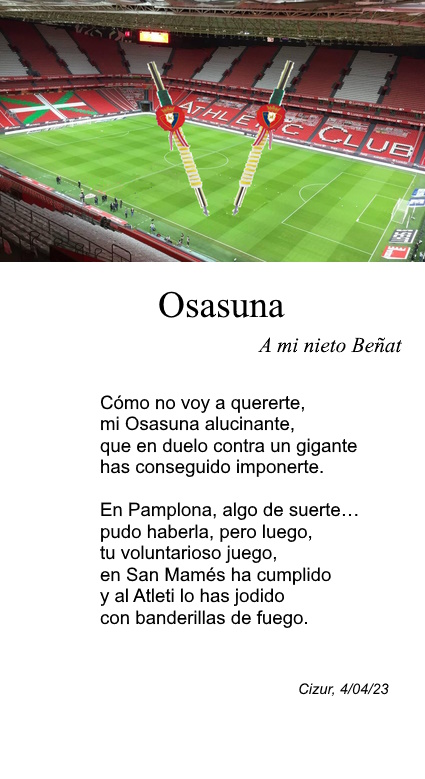 ATHLETIC CLUB

Osasuna

A mi nieto Beñat

Cómo no voy a quererte,
mi Osasuna alucinante,
que en duelo contra un gigante
has conseguido imponerte.

En Pamplona, algo de suerte…
pudo haberla, pero luego,
tu voluntarioso juego,
en San Mamés ha cumplido
y al Atleti lo has jodido
con banderillas de fuego.

Cizur, 4/04/23